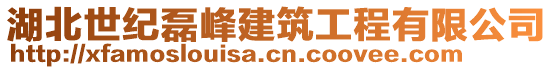 湖北世纪磊峰建筑工程有限公司
http://xfamoslouisa.cn.coovee.com